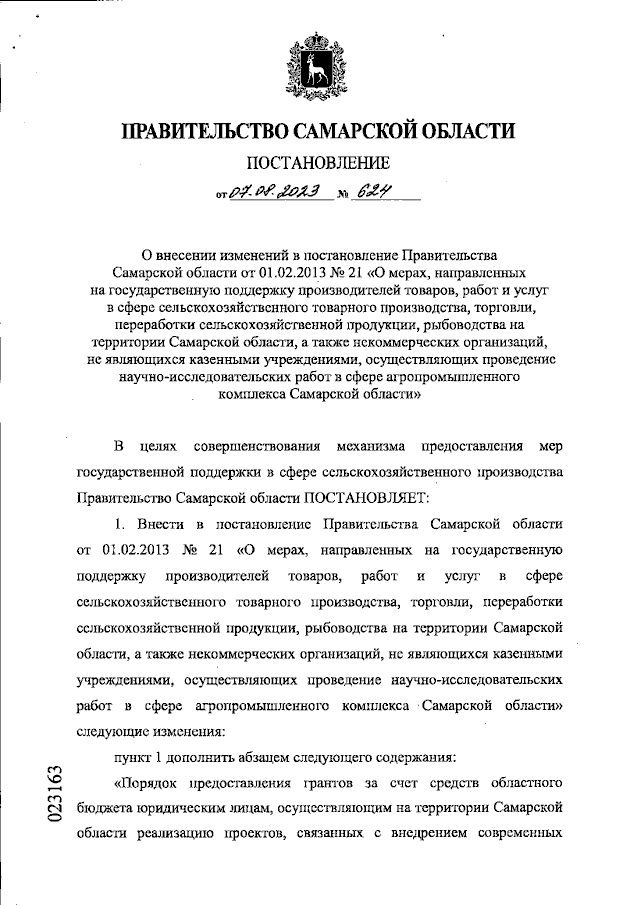 ПРАВИТЕЛЬСТВО САМАРСКОЙ ОБЛАСТИ

ПОСТАНОВЛЕНИЕ

от 07.08.2023 № 624

О внесении изменений в постановление Правительства Самарской области от 01.02.2013 № 21 «О мерах, направленных на государственную поддержку производителей товаров, работ и услуг в сфере сельскохозяйственного товарного производства, торговли, переработки сельскохозяйственной продукции, рыбоводства на территории Самарской области, а также некоммерческих организаций, не являющихся казенными учреждениями, осуществляющих проведение научно-исследовательских работ в сфере агропромышленного комплекса Самарской области»

В целях совершенствования механизма предоставления мер государственной поддержки в сфере сельскохозяйственного производства Правительство Самарской области ПОСТАНОВЛЯЕТ:

1. Внести в постановление Правительства Самарской области от 01.02.2013 № 21 «О мерах, направленных на государственную поддержку производителей товаров, работ и услуг в сфере сельскохозяйственного товарного производства, торговли, переработки сельскохозяйственной продукции, рыбоводства на территории Самарской области, а также некоммерческих организаций, не являющихся казенными учреждениями, осуществляющих проведение научно-исследовательских работ в сфере агропромышленного комплекса Самарской области» следующие изменения:

пункт 1 дополнить абзацем следующего содержания:

«Порядок предоставления грантов за счет средств областного бюджета юридическим лицам, осуществляющим на территории Самарской области реализацию проектов, связанных с внедрением современных

023163